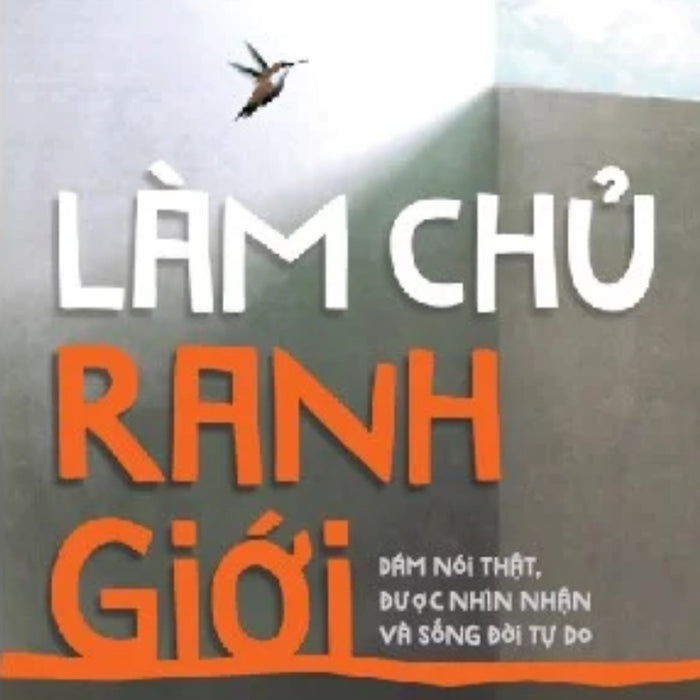 LÀM CHỦ RANH GIỚI

DÁM NÓI THẬT, ĐƯỢC NHÌN NHẬN VÀ SỐNG ĐỜI TỰ DO